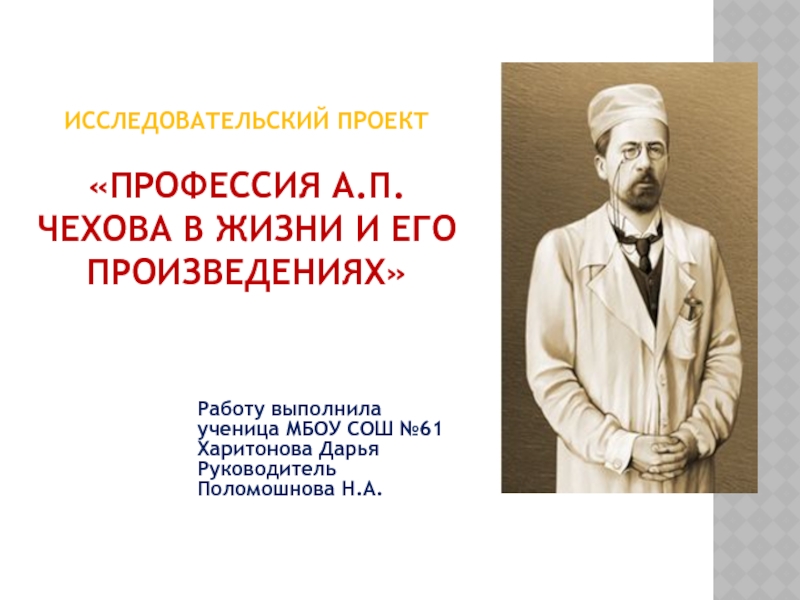 ИССЛЕДОВАТЕЛЬСКИЙ ПРОЕКТ

«ПРОФЕССИЯ А.П. ЧЕХОВА В ЖИЗНИ И ЕГО ПРОИЗВЕДЕНИЯХ»

Работу выполнила
ученица МБОУ СОШ №61
Харитонова Дарья
Руководитель
Поломошнова Н.А.